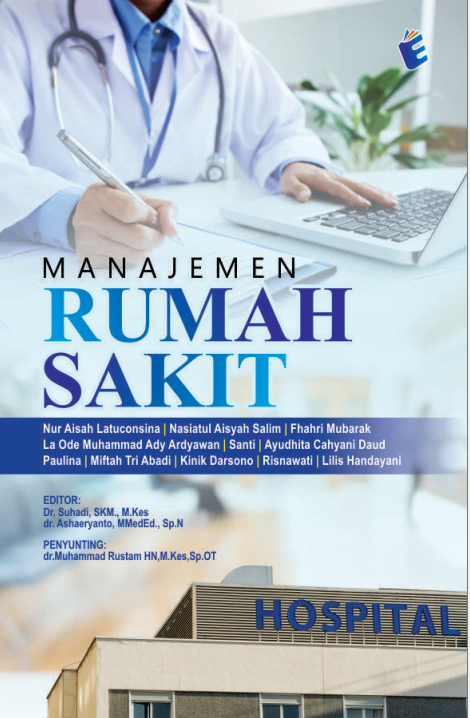 MANAJEMEN
RUMAH
SAKIT

Nur Aisah Latuconsina | Nasiatul Aisyah Salim | Fhahri Mubarak
La Ode Muhammad Ady Ardyawan | Santi | Ayudhita Cahyani Daud
Paulina | Miftah Tri Abadi | Kinik Darsono | Risnawati | Lilis Handayani

EDITOR:
Dr. Suhadi, SKM., M.Kes
dr. Ashaeryanto, MMedEd., Sp.N

PENYUNTING:
dr.Muhammad Rustam HN,M.Kes,Sp.OT

HOSPITAL